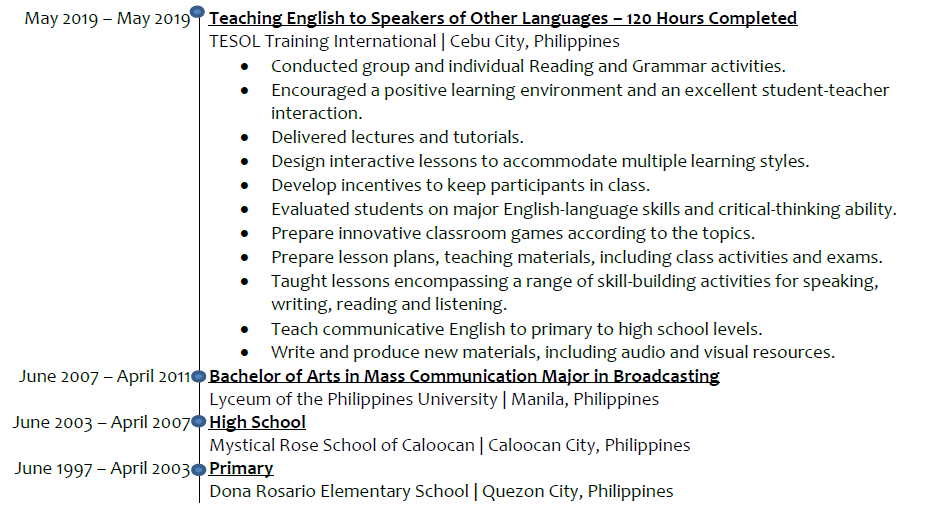 May 2019 – May 2019

Teaching English to Speakers of Other Languages – 120 Hours Completed
TESOL Training International | Cebu City, Philippines

• Conducted group and individual Reading and Grammar activities.
• Encouraged a positive learning environment and an excellent student-teacher interaction.
• Delivered lectures and tutorials.
• Design interactive lessons to accommodate multiple learning styles.
• Develop incentives to keep participants in class.
• Evaluated students on major English-language skills and critical-thinking ability.
• Prepare innovative classroom games according to the topics.
• Prepare lesson plans, teaching materials, including class activities and exams.
• Taught lessons encompassing a range of skill-building activities for speaking, writing, reading and listening.
• Teach communicative English to primary to high school levels.
• Write and produce new materials, including audio and visual resources.

June 2007 – April 2011

Bachelor of Arts in Mass Communication Major in Broadcasting
Lyceum of the Philippines University | Manila, Philippines

June 2003 – April 2007

High School
Mystical Rose School of Caloocan | Caloocan City, Philippines

June 1997 – April 2003

Primary
Dona Rosario Elementary School | Quezon City, Philippines